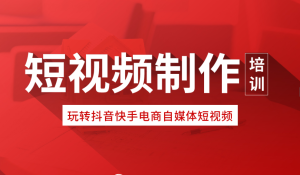 短视频制作 培训

玩转抖音快手电商自媒体短视频